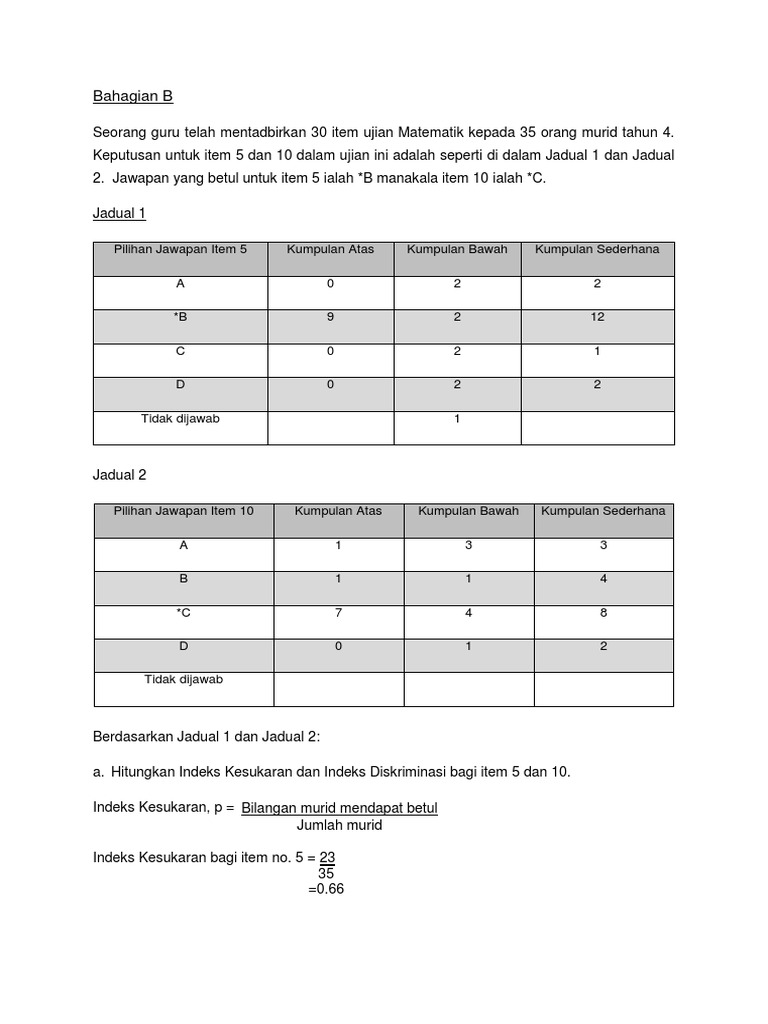 Bahagian B

Seorang guru telah mentadbirkan 30 item ujian Matematik kepada 35 orang murid tahun 4. Keputusan untuk item 5 dan 10 dalam ujian ini adalah seperti di dalam Jadual 1 dan Jadual 2. Jawapan yang betul untuk item 5 ialah *B manakala item 10 ialah *C.

Jadual 1

| Pilihan Jawapan Item 5 | Kumpulan Atas | Kumpulan Bawah | Kumpulan Sederhana |
|---|---|---|---|
| A | 0 | 2 | 2 |
| *B | 9 | 2 | 12 |
| C | 0 | 2 | 1 |
| D | 0 | 2 | 2 |
| Tidak dijawab |  | 1 |  |

Jadual 2

| Pilihan Jawapan Item 10 | Kumpulan Atas | Kumpulan Bawah | Kumpulan Sederhana |
|---|---|---|---|
| A | 1 | 3 | 3 |
| B | 1 | 1 | 4 |
| *C | 7 | 4 | 8 |
| D | 0 | 1 | 2 |
| Tidak dijawab |  |  |  |

Berdasarkan Jadual 1 dan Jadual 2:

a. Hitungkan Indeks Kesukaran dan Indeks Diskriminasi bagi item 5 dan 10.

Indeks Kesukaran, p = $\frac{\text{Bilangan murid mendapat betul}}{\text{Jumlah murid}}$

Indeks Kesukaran bagi item no. 5 = $\frac{23}{35}$
=0.66